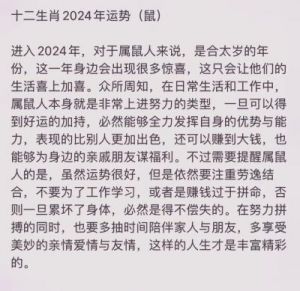 十二生肖2024年运势（鼠）

进入2024年，对于属鼠人来说，是合太岁的年份，这一年身边会出现很多惊喜，这只会让他们的生活喜上加喜。众所周知，在日常生活和工作中，属鼠人本身就是非常上进努力的类型，一旦可以得到好运的加持，必然能够全力发挥自身的优势与能力，表现的比别人更加出色，还可以赚到大钱，也能够为身边的亲戚朋友谋福利。不过需要提醒属鼠人的是，虽然运势很好，但是依然要注重劳逸结合，不要为了工作学习，或者是赚钱过于拼命，否则一旦累坏了身体，必然是得不偿失的。在努力拼搏的同时，也要多抽时间陪伴家人与朋友，多享受美妙的亲情爱情与友情，这样的人生才是丰富精彩的。